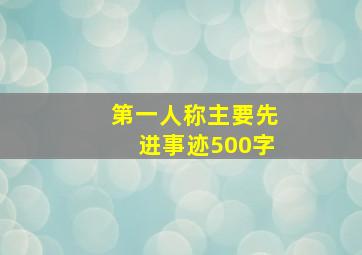 第一人称主要先进事迹500字